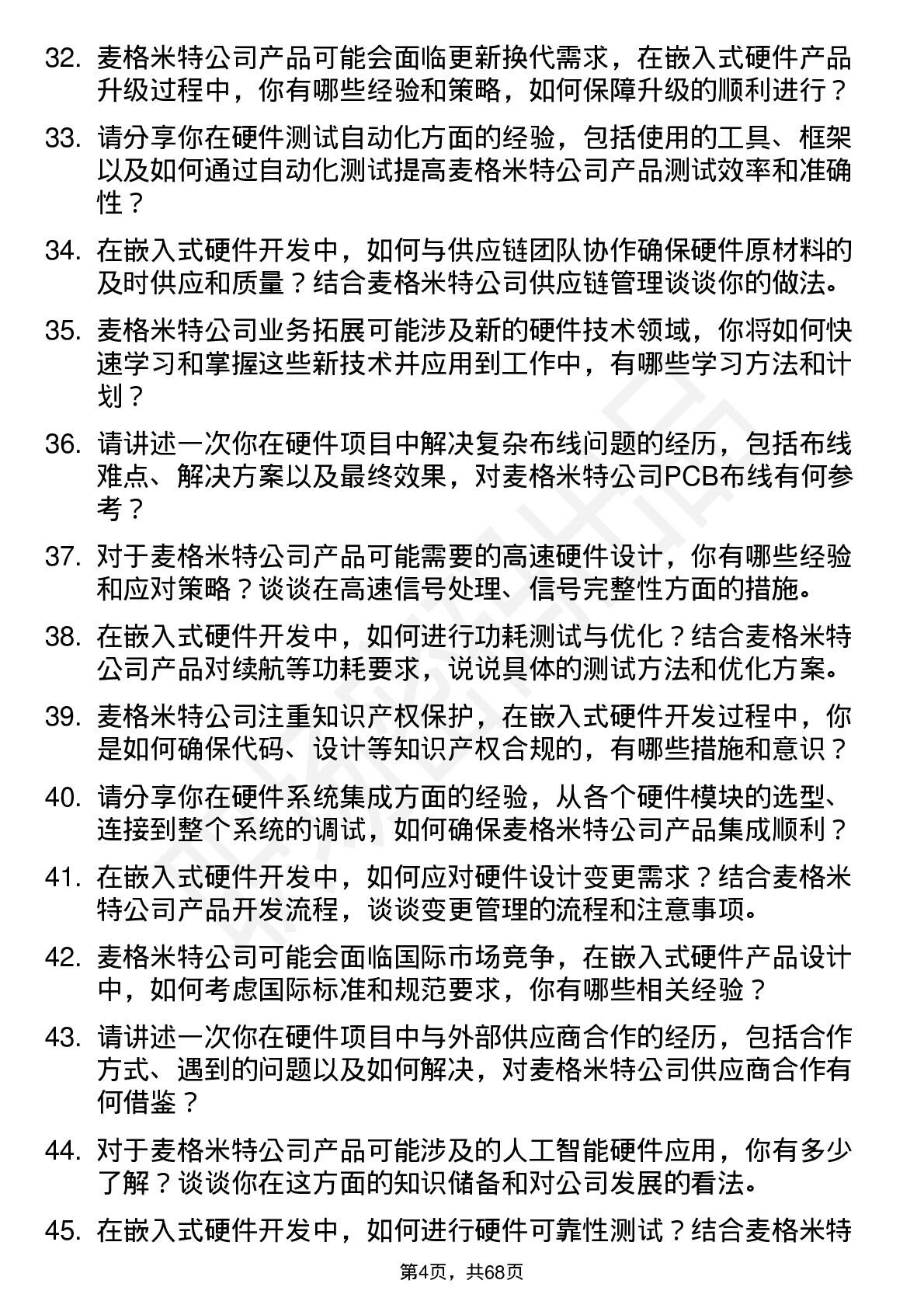 32. 麦格米特公司产品可能会面临更新换代需求，在嵌入式硬件产品升级过程中，你有哪些经验和策略，如何保障升级的顺利进行？

33. 请分享你在硬件测试自动化方面的经验，包括使用的工具、框架以及如何通过自动化测试提高麦格米特公司产品测试效率和准确性？

34. 在嵌入式硬件开发中，如何与供应链团队协作确保硬件原材料的及时供应和质量？结合麦格米特公司供应链管理谈谈你的做法。

35. 麦格米特公司业务拓展可能涉及新的硬件技术领域，你将如何快速学习和掌握这些新技术并应用到工作中，有哪些学习方法和计划？

36. 请讲述一次你在硬件项目中解决复杂布线问题的经历，包括布线难点、解决方案以及最终效果，对麦格米特公司PCB布线有何参考？

37. 对于麦格米特公司产品可能需要的高速硬件设计，你有哪些经验和应对策略？谈谈在高速信号处理、信号完整性方面的措施。

38. 在嵌入式硬件开发中，如何进行功耗测试与优化？结合麦格米特公司产品对续航等功耗要求，说说具体的测试方法和优化方案。

39. 麦格米特公司注重知识产权保护，在嵌入式硬件开发过程中，你是如何确保代码、设计等知识产权合规的，有哪些措施和意识？

40. 请分享你在硬件系统集成方面的经验，从各个硬件模块的选型、连接到整个系统的调试，如何确保麦格米特公司产品集成顺利？

41. 在嵌入式硬件开发中，如何应对硬件设计变更需求？结合麦格米特公司产品开发流程，谈谈变更管理的流程和注意事项。

42. 麦格米特公司可能会面临国际市场竞争，在嵌入式硬件产品设计中，如何考虑国际标准和规范要求，你有哪些相关经验？

43. 请讲述一次你在硬件项目中与外部供应商合作的经历，包括合作方式、遇到的问题以及如何解决，对麦格米特公司供应商合作有何借鉴？

44. 对于麦格米特公司产品可能涉及的人工智能硬件应用，你有多少了解？谈谈你在这方面的知识储备和对公司发展的看法。

45. 在嵌入式硬件开发中，如何进行硬件可靠性测试？结合麦格米特

第4页，共68页